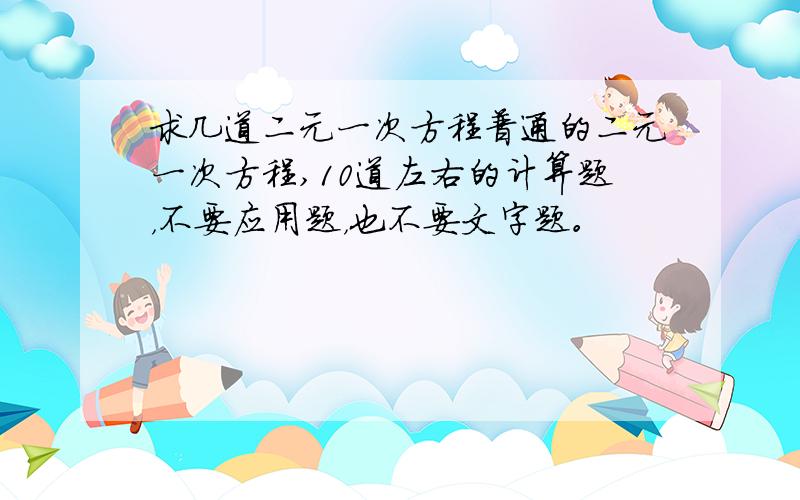 求几道二元一次方程普通的二元一次方程,10道左右的计算题,不要应用题,也不要文字题。